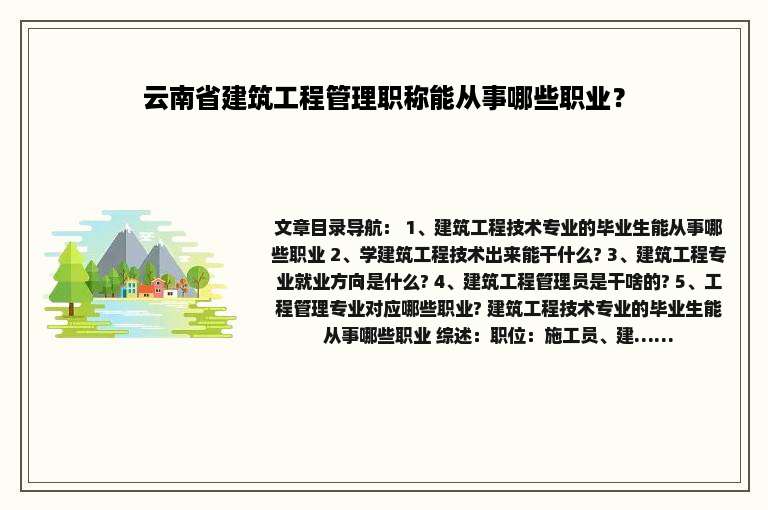 云南省建筑工程管理职称能从事哪些职业？

文章目录导航： 1、建筑工程技术专业的毕业生能从事哪些职业 2、学建筑工程技术出来能干什么? 3、建筑工程专业就业方向是什么? 4、建筑工程管理员是干啥的? 5、工程管理专业对应哪些职业? 建筑工程技术专业的毕业生能从事哪些职业 综述：职位：施工员、建......